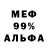 МЕФ
99%
АЛЬФА